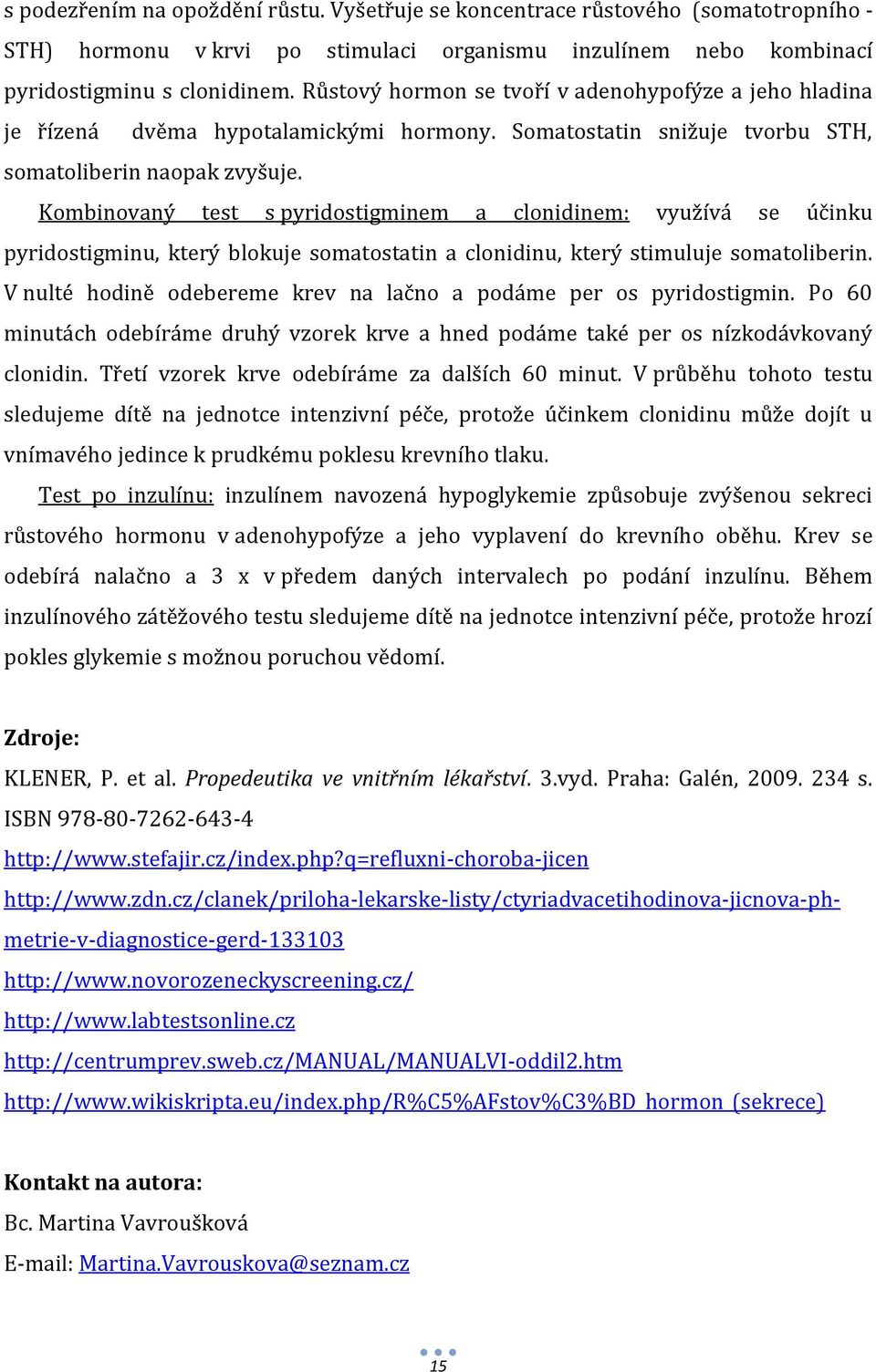 s podezřením na opoždění růstu. Vyšetřuje se koncentrace růstového (somatotropního - STH) hormonu v krvi po stimulaci organismu inzulínem nebo kombinací pyridostigminu s clonidinem. Růstový hormon se tvoří v adenohypofýze a jeho hladina je řízená dvěma hypotalamickými hormony. Somatostatin snižuje tvorbu STH, somatoliberin naopak zvyšuje.

Kombinovaný test s pyridostigminem a clonidinem: využívá se účinku pyridostigminu, který blokuje somatostatin a clonidinu, který stimuluje somatoliberin. V nulté hodině odebereme krev na lačno a podáme per os pyridostigmin. Po 60 minutách odebíráme druhý vzorek krve a hned podáme také per os nízkodávkovaný clonidin. Třetí vzorek krve odebíráme za dalších 60 minut. V průběhu tohoto testu sledujeme dítě na jednotce intenzivní péče, protože účinkem clonidinu může dojít u vnímavého jedince k prudkému poklesu krevního tlaku.

Test po inzulínu: inzulínem navozená hypoglykemie způsobuje zvýšenou sekreci růstového hormonu v adenohypofýze a jeho vyplavení do krevního oběhu. Krev se odebírá nalačno a 3 x v předem daných intervalech po podání inzulínu. Během inzulínového zátěžového testu sledujeme dítě na jednotce intenzivní péče, protože hrozí pokles glykemie s možnou poruchou vědomí.

Zdroje:
KLENER, P. et al. Propedeutika ve vnitřním lékařství. 3.vyd. Praha: Galén, 2009. 234 s. ISBN 978-80-7262-643-4
http://www.stefajir.cz/index.php?q=refluxni-choroba-jicen
http://www.zdn.cz/clanek/priloha-lekarske-listy/ctyriadvacetihodinova-jicnova-ph-metrie-v-diagnostice-gerd-133103
http://www.novorozeneckyscreening.cz/
http://www.labtestsonline.cz
http://centrumprev.sweb.cz/MANUAL/MANUALVI-oddil2.htm
http://www.wikiskripta.eu/index.php/R%C5%AFstov%C3%BD_hormon_(sekrece)

Kontakt na autora:
Bc. Martina Vavroušková
E-mail: Martina.Vavrouskova@seznam.cz

15